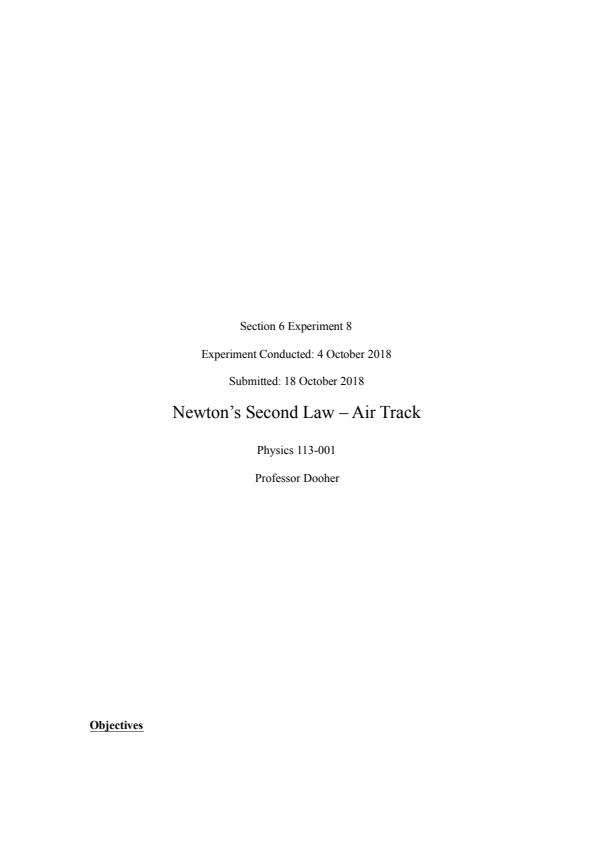 Section 6 Experiment 8

Experiment Conducted: 4 October 2018

Submitted: 18 October 2018

Newton's Second Law – Air Track

Physics 113-001

Professor Dooher

Objectives